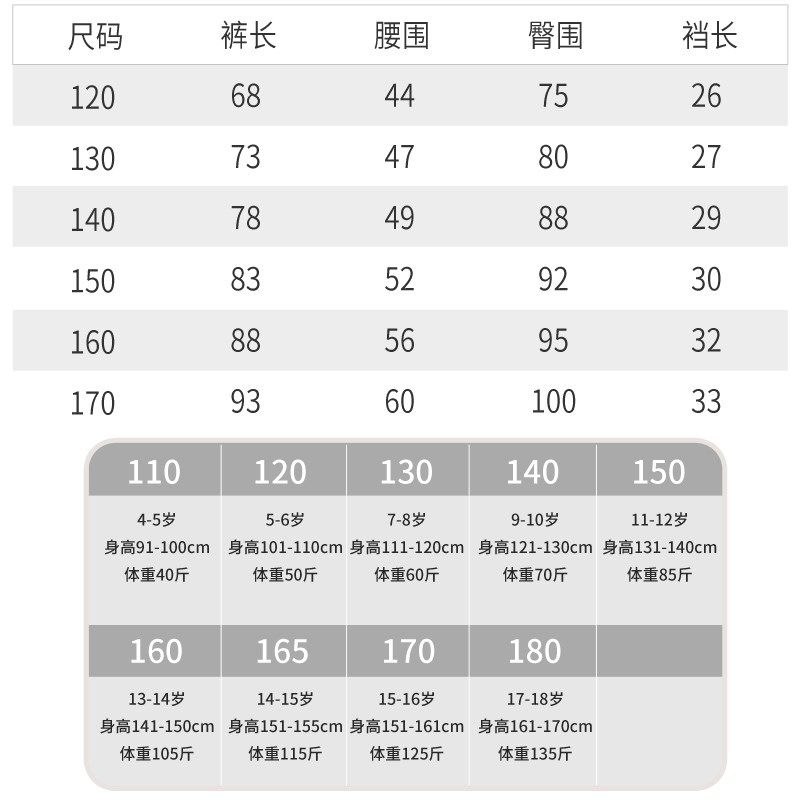 | 尺码 | 裤长 | 腰围 | 臀围 | 裆长 |
|---|---|---|---|---|
| 120 | 68 | 44 | 75 | 26 |
| 130 | 73 | 47 | 80 | 27 |
| 140 | 78 | 49 | 88 | 29 |
| 150 | 83 | 52 | 92 | 30 |
| 160 | 88 | 56 | 95 | 32 |
| 170 | 93 | 60 | 100 | 33 |

| 110 | 120 | 130 | 140 | 150 |
|---|---|---|---|---|
| 4-5岁 身高91-100cm 体重40斤 | 5-6岁 身高101-110cm 体重50斤 | 7-8岁 身高111-120cm 体重60斤 | 9-10岁 身高121-130cm 体重70斤 | 11-12岁 身高131-140cm 体重85斤 |

| 160 | 165 | 170 | 180 | |
|---|---|---|---|---|
| 13-14岁 身高141-150cm 体重105斤 | 14-15岁 身高151-155cm 体重115斤 | 15-16岁 身高151-161cm 体重125斤 | 17-18岁 身高161-170cm 体重135斤 | |